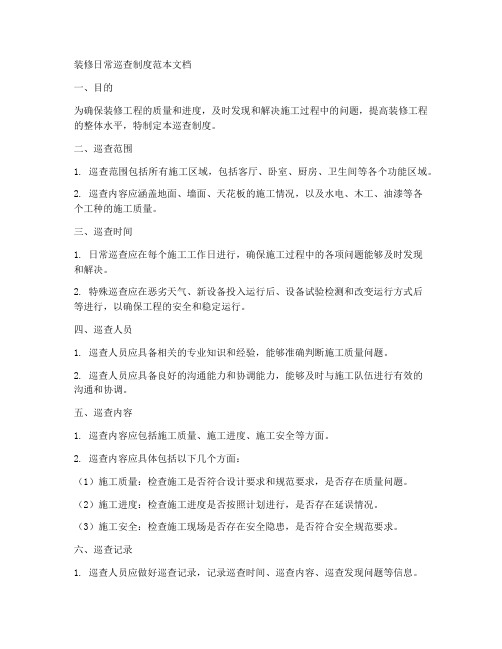 装修日常巡查制度范本文档

一、目的

为确保装修工程的质量和进度，及时发现和解决施工过程中的问题，提高装修工程的整体水平，特制定本巡查制度。

二、巡查范围

1. 巡查范围包括所有施工区域，包括客厅、卧室、厨房、卫生间等各个功能区域。

2. 巡查内容应涵盖地面、墙面、天花板的施工情况，以及水电、木工、油漆等各个工种的施工质量。

三、巡查时间

1. 日常巡查应在每个施工工作日进行，确保施工过程中的各项问题能够及时发现和解决。

2. 特殊巡查应在恶劣天气、新设备投入运行后、设备试验检测和改变运行方式后等进行，以确保工程的安全和稳定运行。

四、巡查人员

1. 巡查人员应具备相关的专业知识和经验，能够准确判断施工质量问题。

2. 巡查人员应具备良好的沟通能力和协调能力，能够及时与施工队伍进行有效的沟通和协调。

五、巡查内容

1. 巡查内容应包括施工质量、施工进度、施工安全等方面。

2. 巡查内容应具体包括以下几个方面：

（1）施工质量：检查施工是否符合设计要求和规范要求，是否存在质量问题。

（2）施工进度：检查施工进度是否按照计划进行，是否存在延误情况。

（3）施工安全：检查施工现场是否存在安全隐患，是否符合安全规范要求。

六、巡查记录

1. 巡查人员应做好巡查记录，记录巡查时间、巡查内容、巡查发现问题等信息。